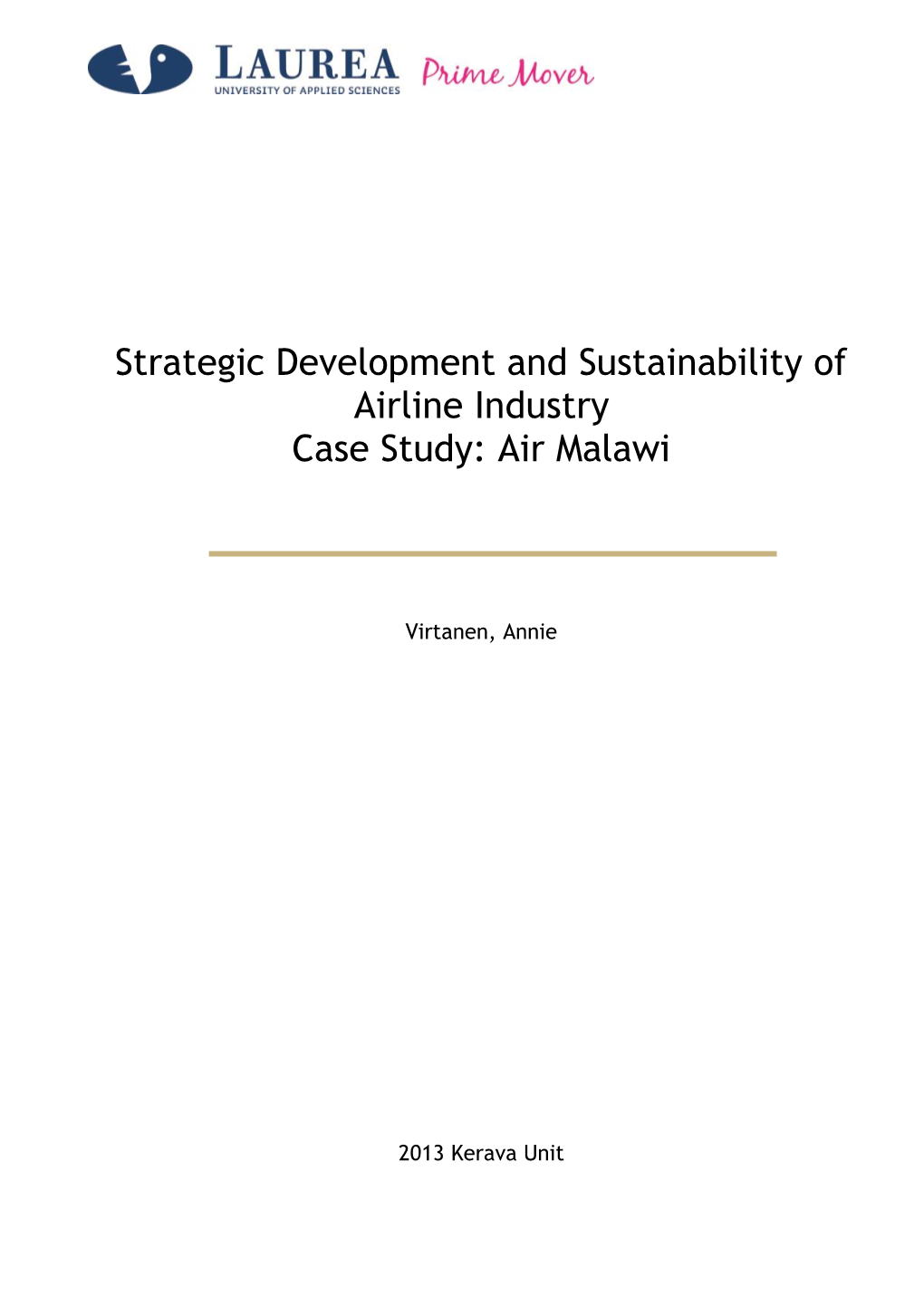 LAUREA
UNIVERSITY OF APPLIED SCIENCES
Prime Mover

Strategic Development and Sustainability of Airline Industry
Case Study: Air Malawi

Virtanen, Annie

2013 Kerava Unit